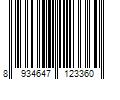 8 934647 123360